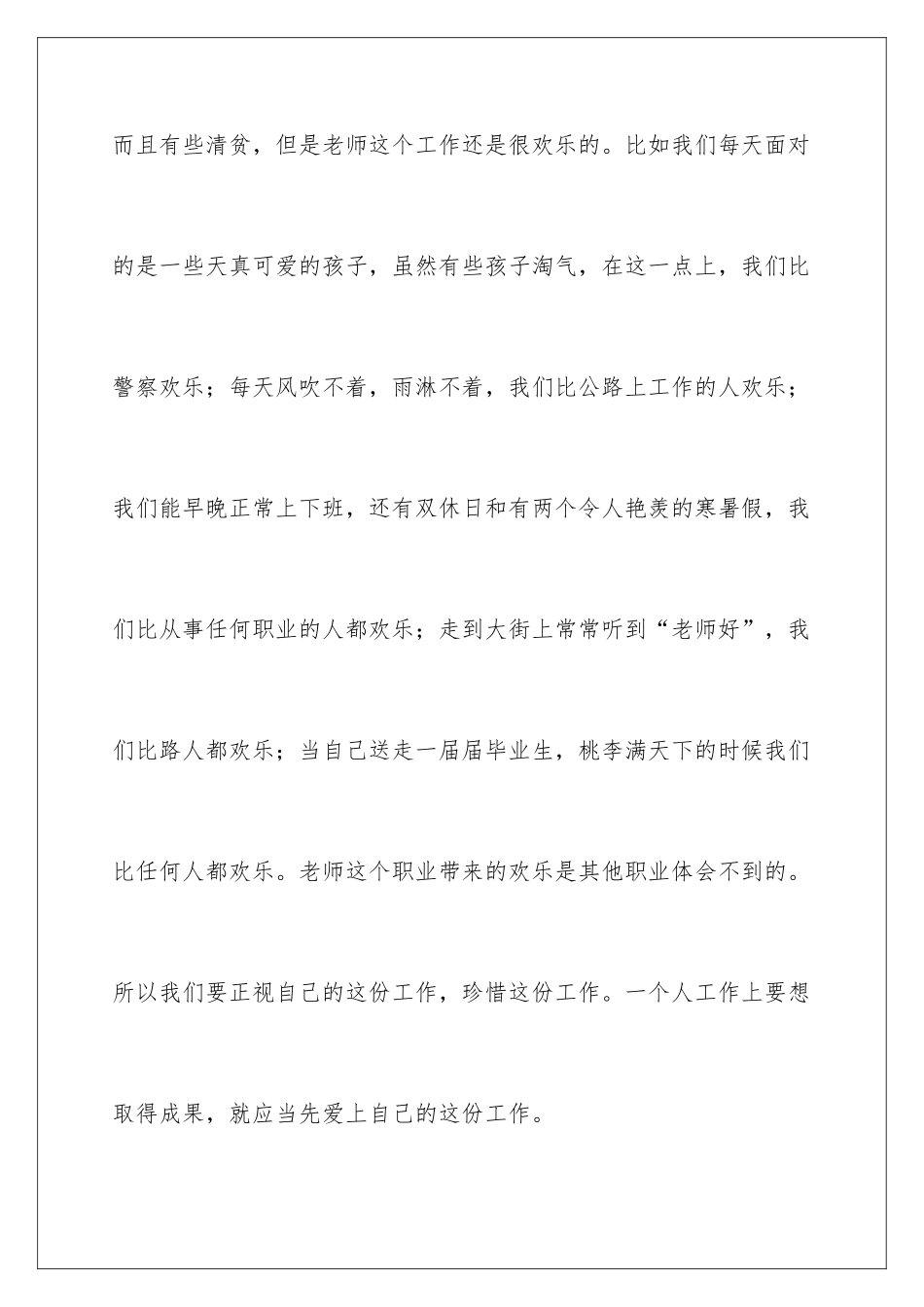 而且有些清贫，但是老师这个工作还是很欢乐的。比如我们每天面对的是一些天真可爱的孩子，虽然有些孩子淘气，在这一点上，我们比警察欢乐；每天风吹不着，雨淋不着，我们比公路上工作的人欢乐；我们能早晚正常上下班，还有双休日和有两个令人艳羡的寒暑假，我们比从事任何职业的人都欢乐；走到大街上常常听到“老师好”，我们比路人都欢乐；当自己送走一届届毕业生，桃李满天下的时候我们比任何人都欢乐。老师这个职业带来的欢乐是其他职业体会不到的。所以我们要正视自己的这份工作，珍惜这份工作。一个人工作上要想取得成果，就应当先爱上自己的这份工作。